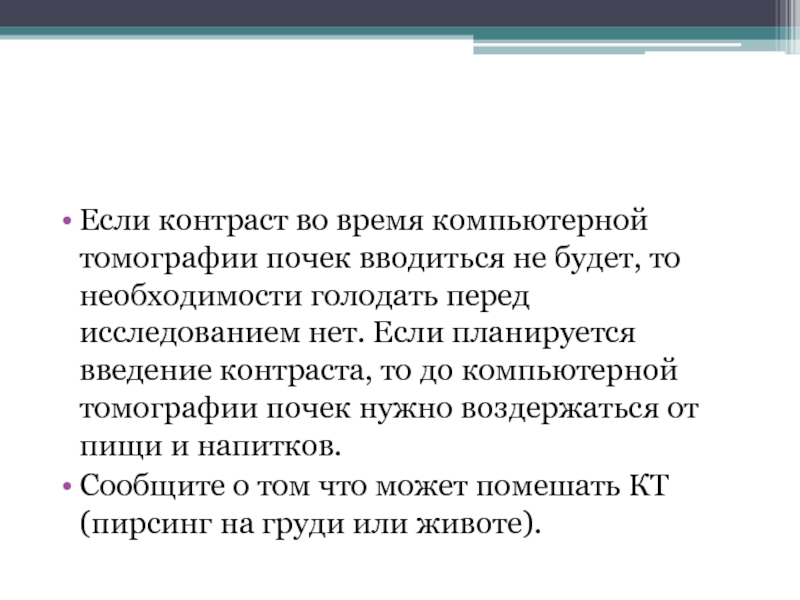 • Если контраст во время компьютерной томографии почек вводиться не будет, то необходимости голодать перед исследованием нет. Если планируется введение контраста, то до компьютерной томографии почек нужно воздержаться от пищи и напитков.
• Сообщите о том что может помешать КТ (пирсинг на груди или животе).